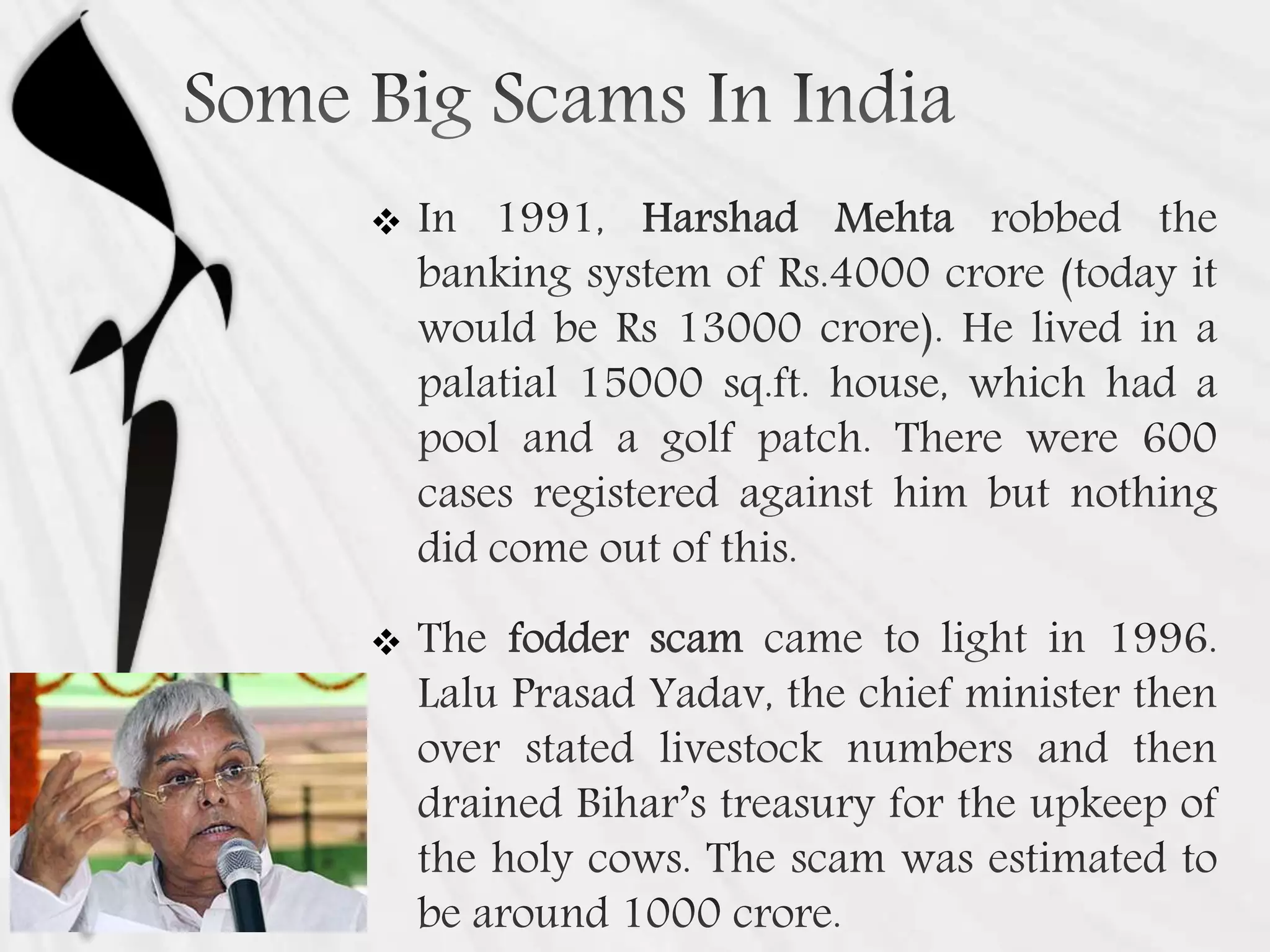 Some Big Scams In India

❖ In 1991, Harshad Mehta robbed the banking system of Rs.4000 crore (today it would be Rs 13000 crore). He lived in a palatial 15000 sq.ft. house, which had a pool and a golf patch. There were 600 cases registered against him but nothing did come out of this.

❖ The fodder scam came to light in 1996. Lalu Prasad Yadav, the chief minister then over stated livestock numbers and then drained Bihar's treasury for the upkeep of the holy cows. The scam was estimated to be around 1000 crore.